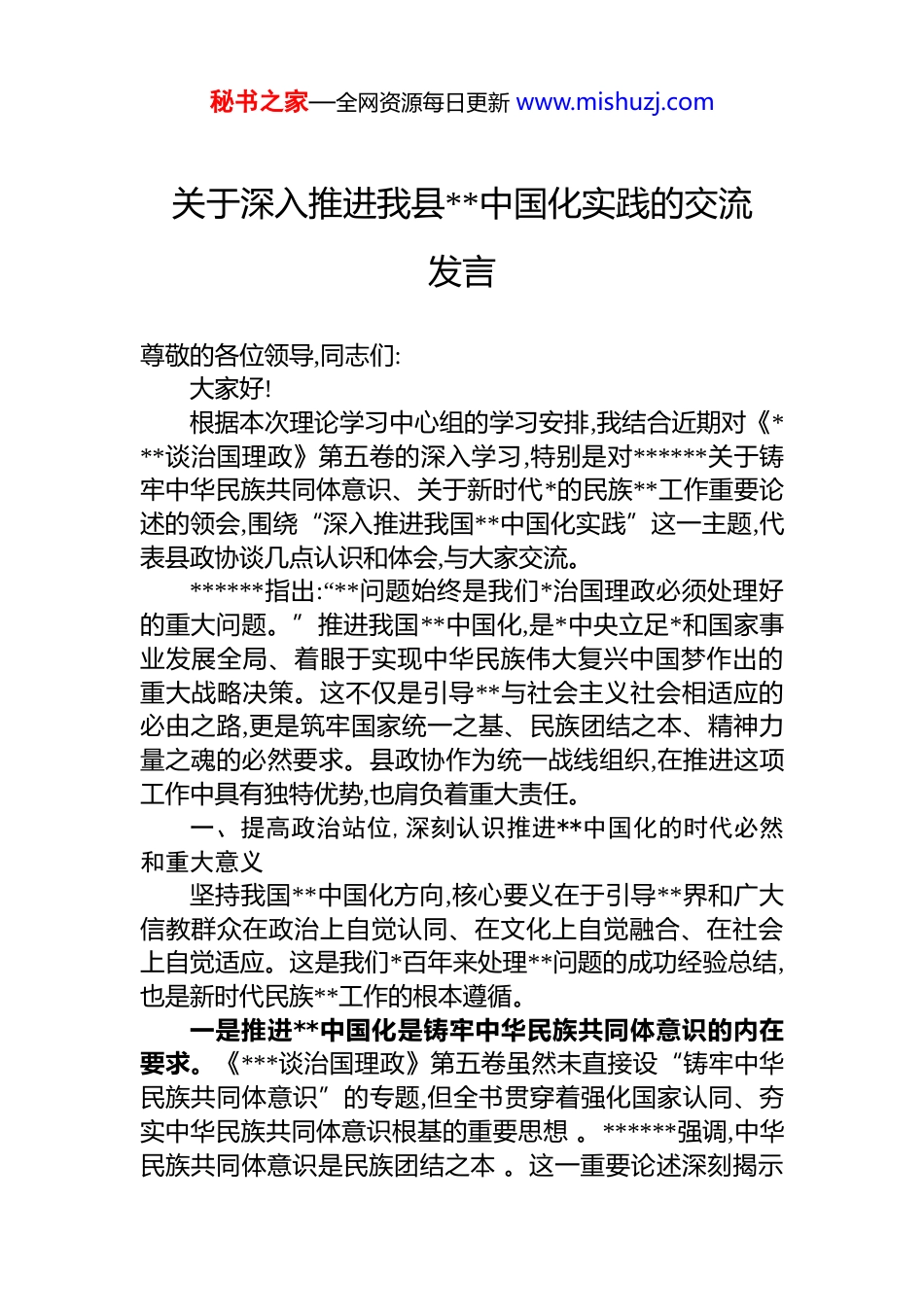 秘书之家—全网资源每日更新 www.mishuzj.com

关于深入推进我县**中国化实践的交流发言

尊敬的各位领导,同志们:

大家好!

根据本次理论学习中心组的学习安排,我结合近期对《***谈治国理政》第五卷的深入学习,特别是对******关于铸牢中华民族共同体意识、关于新时代*的民族**工作重要论述的领会,围绕“深入推进我国**中国化实践”这一主题,代表县政协谈几点认识和体会,与大家交流。

******指出:“**问题始终是我们*治国理政必须处理好的重大问题。”推进我国**中国化,是*中央立足*和国家事业发展全局、着眼于实现中华民族伟大复兴中国梦作出的重大战略决策。这不仅是引导**与社会主义社会相适应的必由之路,更是筑牢国家统一之基、民族团结之本、精神力量之魂的必然要求。县政协作为统一战线组织,在推进这项工作中具有独特优势,也肩负着重大责任。

一、提高政治站位,深刻认识推进**中国化的时代必然和重大意义

坚持我国**中国化方向,核心要义在于引导**界和广大信教群众在政治上自觉认同、在文化上自觉融合、在社会上自觉适应。这是我们*百年来处理**问题的成功经验总结,也是新时代民族**工作的根本遵循。

一是推进**中国化是铸牢中华民族共同体意识的内在要求。《***谈治国理政》第五卷虽然未直接设“铸牢中华民族共同体意识”的专题,但全书贯穿着强化国家认同、夯实中华民族共同体意识根基的重要思想 。******强调,中华民族共同体意识是民族团结之本 。这一重要论述深刻揭示